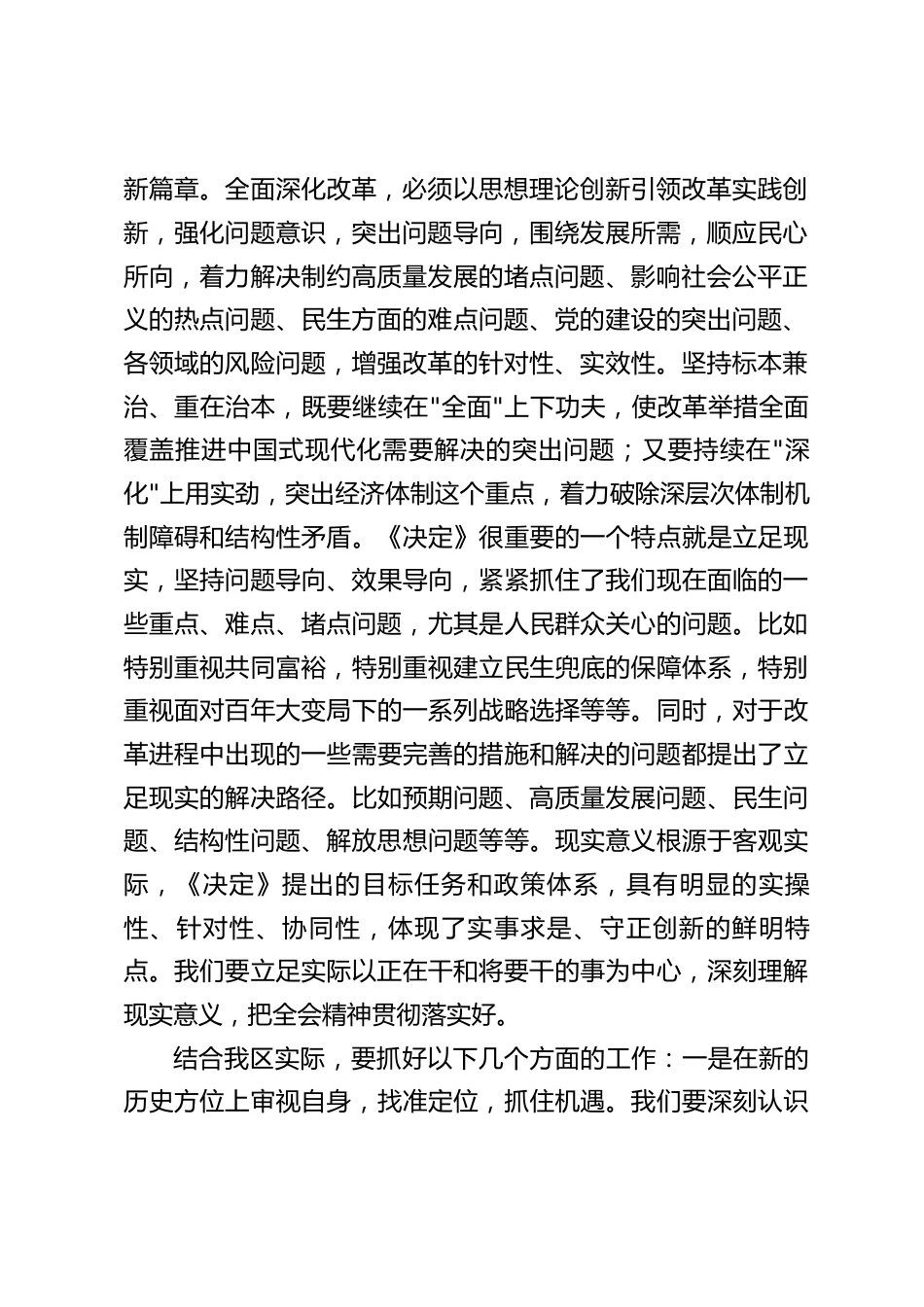 新篇章。全面深化改革，必须以思想理论创新引领改革实践创新，强化问题意识，突出问题导向，围绕发展所需，顺应民心所向，着力解决制约高质量发展的堵点问题、影响社会公平正义的热点问题、民生方面的难点问题、党的建设的突出问题、各领域的风险问题，增强改革的针对性、实效性。坚持标本兼治、重在治本，既要继续在"全面"上下功夫，使改革举措全面覆盖推进中国式现代化需要解决的突出问题；又要持续在"深化"上用实劲，突出经济体制这个重点，着力破除深层次体制机制障碍和结构性矛盾。《决定》很重要的一个特点就是立足现实，坚持问题导向、效果导向，紧紧抓住了我们现在面临的一些重点、难点、堵点问题，尤其是人民群众关心的问题。比如特别重视共同富裕，特别重视建立民生兜底的保障体系，特别重视面对百年大变局下的一系列战略选择等等。同时，对于改革进程中出现的一些需要完善的措施和解决的问题都提出了立足现实的解决路径。比如预期问题、高质量发展问题、民生问题、结构性问题、解放思想问题等等。现实意义根源于客观实际，《决定》提出的目标任务和政策体系，具有明显的实操性、针对性、协同性，体现了实事求是、守正创新的鲜明特点。我们要立足实际以正在干和将要干的事为中心，深刻理解现实意义，把全会精神贯彻落实好。

结合我区实际，要抓好以下几个方面的工作：一是在新的历史方位上审视自身，找准定位，抓住机遇。我们要深刻认识